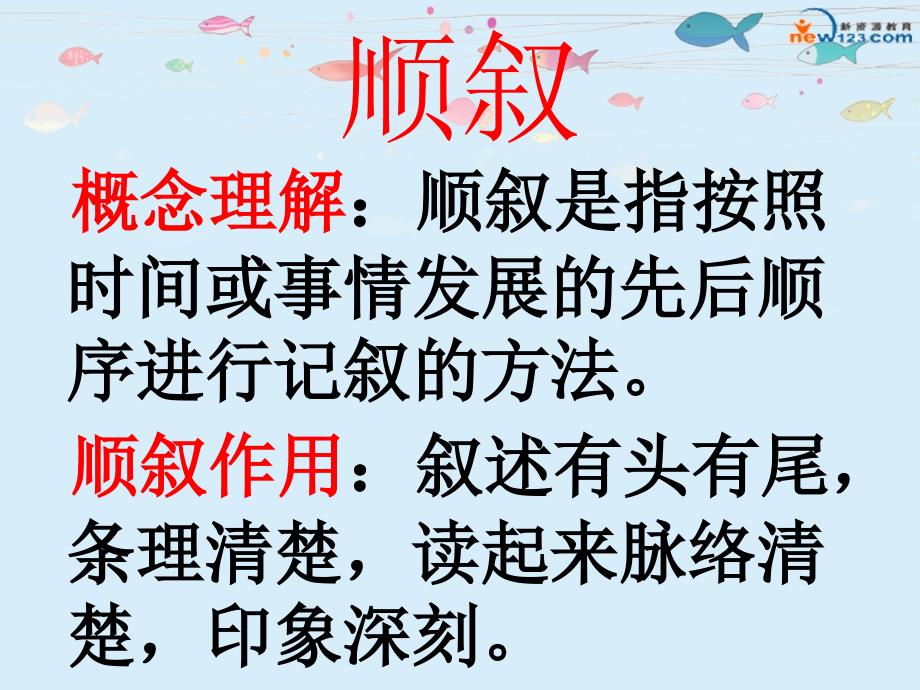 新资源教育
new123.com

顺叙

概念理解：顺叙是指按照时间或事情发展的先后顺序进行记叙的方法。

顺叙作用：叙述有头有尾，条理清楚，读起来脉络清楚，印象深刻。